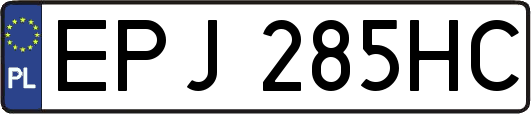 PL

EPJ 285HC